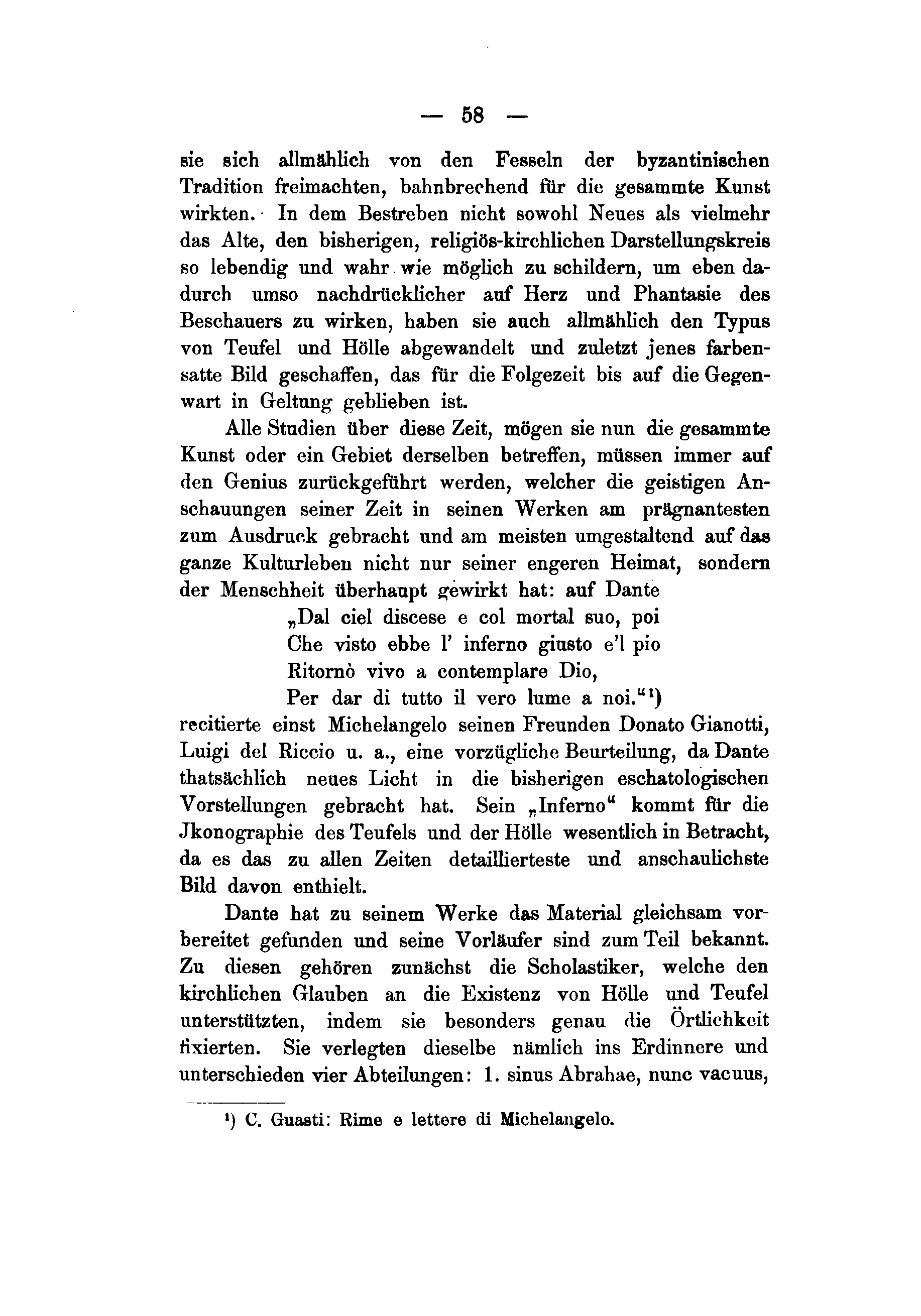 — 58 —

sie sich allmählich von den Fesseln der byzantinischen Tradition freimachten, bahnbrechend für die gesammte Kunst wirkten. In dem Bestreben nicht sowohl Neues als vielmehr das Alte, den bisherigen, religiös-kirchlichen Darstellungskreis so lebendig und wahr wie möglich zu schildern, um eben dadurch umso nachdrücklicher auf Herz und Phantasie des Beschauers zu wirken, haben sie auch allmählich den Typus von Teufel und Hölle abgewandelt und zuletzt jenes farbensatte Bild geschaffen, das für die Folgezeit bis auf die Gegenwart in Geltung geblieben ist.

Alle Studien über diese Zeit, mögen sie nun die gesammte Kunst oder ein Gebiet derselben betreffen, müssen immer auf den Genius zurückgeführt werden, welcher die geistigen Anschauungen seiner Zeit in seinen Werken am prägnantesten zum Ausdruck gebracht und am meisten umgestaltend auf das ganze Kulturleben nicht nur seiner engeren Heimat, sondern der Menschheit überhaupt gewirkt hat: auf Dante

„Dal ciel discese e col mortal suo, poi
Che visto ebbe l' inferno giusto e'l pio
Ritornò vivo a contemplare Dio,
Per dar di tutto il vero lume a noi.“¹)

recitierte einst Michelangelo seinen Freunden Donato Gianotti, Luigi del Riccio u. a., eine vorzügliche Beurteilung, da Dante thatsächlich neues Licht in die bisherigen eschatologischen Vorstellungen gebracht hat. Sein „Inferno“ kommt für die Jkonographie des Teufels und der Hölle wesentlich in Betracht, da es das zu allen Zeiten detaillierteste und anschaulichste Bild davon enthielt.

Dante hat zu seinem Werke das Material gleichsam vorbereitet gefunden und seine Vorläufer sind zum Teil bekannt. Zu diesen gehören zunächst die Scholastiker, welche den kirchlichen Glauben an die Existenz von Hölle und Teufel unterstützten, indem sie besonders genau die Örtlichkeit fixierten. Sie verlegten dieselbe nämlich ins Erdinnere und unterschieden vier Abteilungen: 1. sinus Abrahae, nunc vacuus,

¹) C. Guasti: Rime e lettere di Michelangelo.